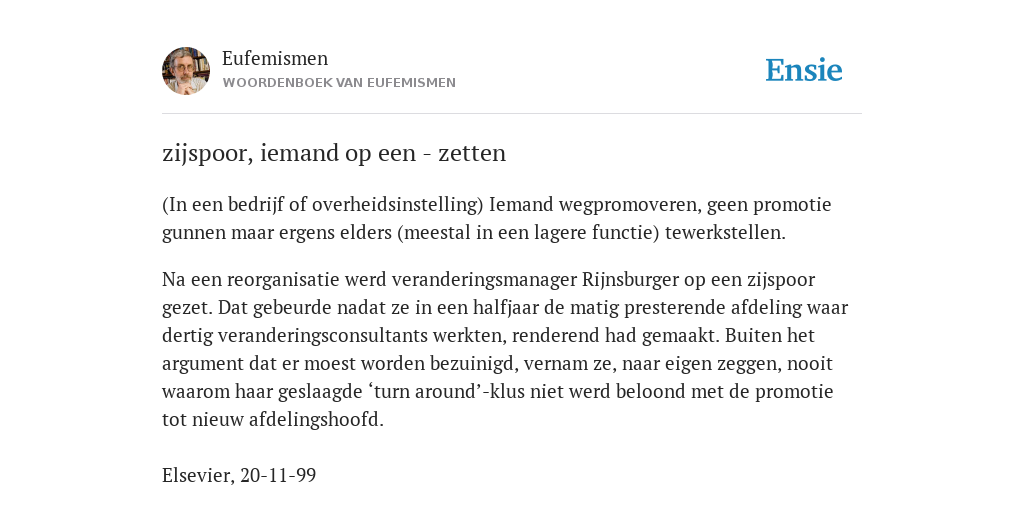 Eufemismen
WOORDENBOEK VAN EUFEMISMEN

Ensie

zijspoor, iemand op een - zetten

(In een bedrijf of overheidsinstelling) Iemand wegpromoveren, geen promotie gunnen maar ergens elders (meestal in een lagere functie) tewerkstellen.

Na een reorganisatie werd veranderingsmanager Rijnsburger op een zijspoor gezet. Dat gebeurde nadat ze in een halfjaar de matig presterende afdeling waar dertig veranderingsconsultants werkten, renderend had gemaakt. Buiten het argument dat er moest worden bezuinigd, vernam ze, naar eigen zeggen, nooit waarom haar geslaagde ‘turn around’-klus niet werd beloond met de promotie tot nieuw afdelingshoofd.

Elsevier, 20-11-99